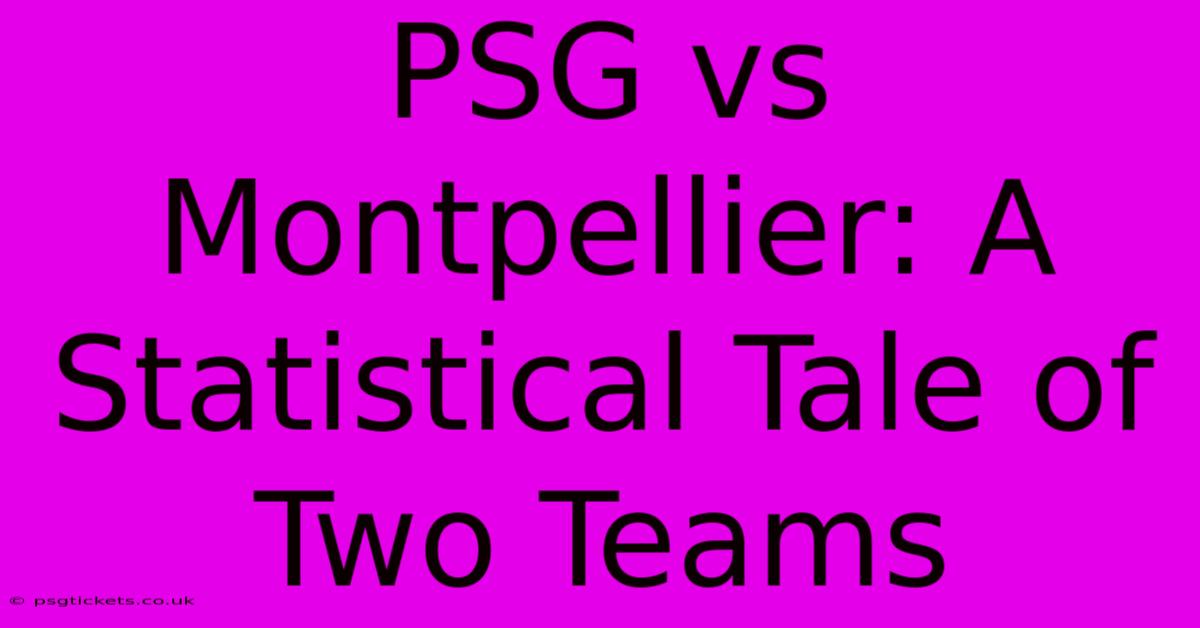 PSG vs Montpellier: A Statistical Tale of Two Teams

© psgtickets.co.uk